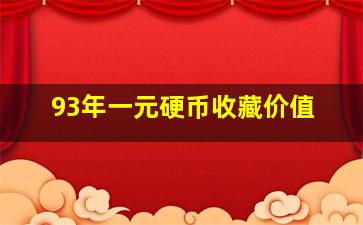 93年一元硬币收藏价值